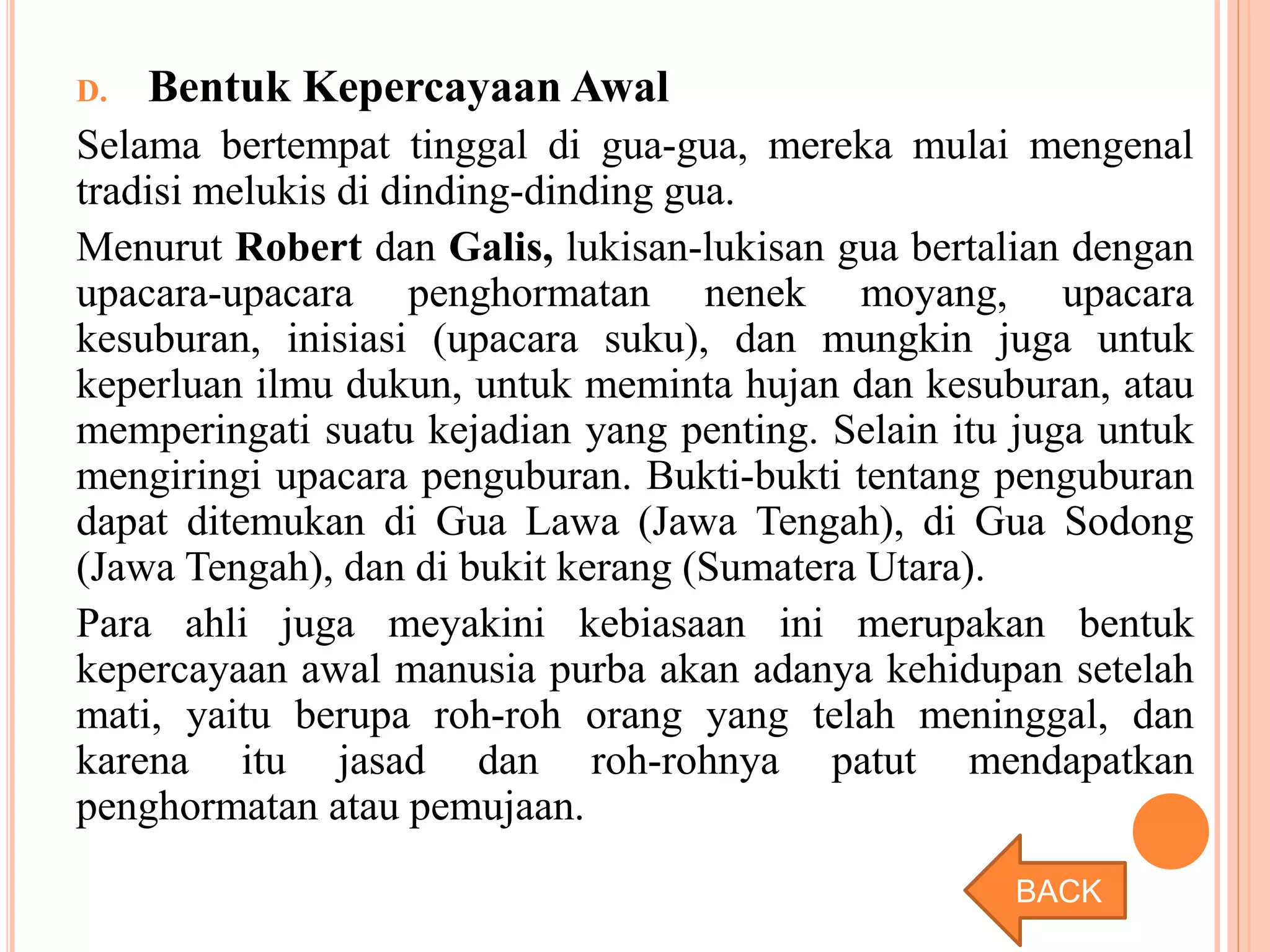 D. Bentuk Kepercayaan Awal

Selama bertempat tinggal di gua-gua, mereka mulai mengenal tradisi melukis di dinding-dinding gua.

Menurut Robert dan Galis, lukisan-lukisan gua bertalian dengan upacara-upacara penghormatan nenek moyang, upacara kesuburan, inisiasi (upacara suku), dan mungkin juga untuk keperluan ilmu dukun, untuk meminta hujan dan kesuburan, atau memperingati suatu kejadian yang penting. Selain itu juga untuk mengiringi upacara penguburan. Bukti-bukti tentang penguburan dapat ditemukan di Gua Lawa (Jawa Tengah), di Gua Sodong (Jawa Tengah), dan di bukit kerang (Sumatera Utara).

Para ahli juga meyakini kebiasaan ini merupakan bentuk kepercayaan awal manusia purba akan adanya kehidupan setelah mati, yaitu berupa roh-roh orang yang telah meninggal, dan karena itu jasad dan roh-rohnya patut mendapatkan penghormatan atau pemujaan.

BACK